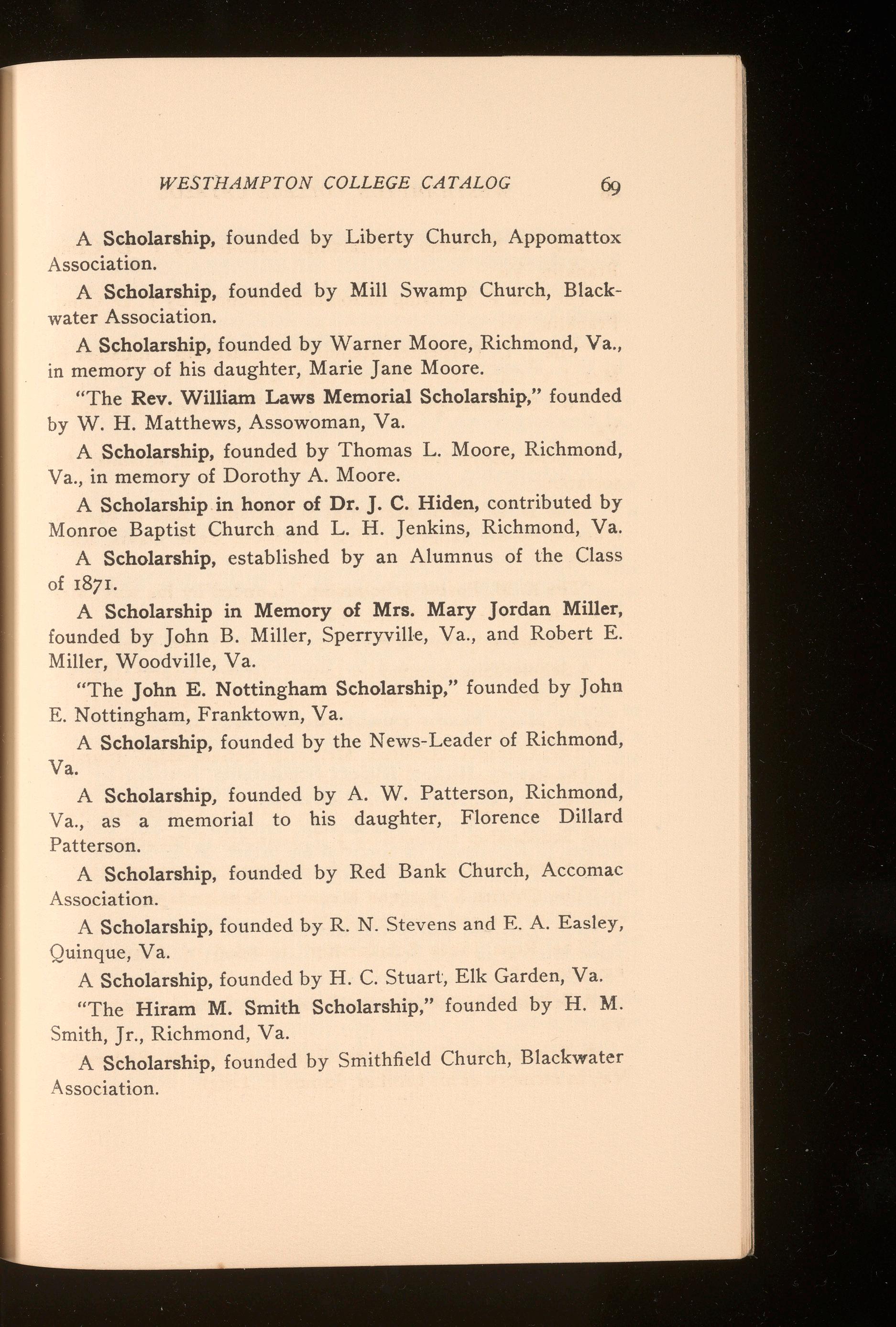 WESTHAMPTON COLLEGE CATALOG 69

A Scholarship, founded by Liberty Church, Appomattox Association.

A Scholarship, founded by Mill Swamp Church, Blackwater Association.

A Scholarship, founded by Warner Moore, Richmond, Va., in memory of his daughter, Marie Jane Moore.

"The Rev. William Laws Memorial Scholarship," founded by W. H. Matthews, Assowoman, Va.

A Scholarship, founded by Thomas L. Moore, Richmond, Va., in memory of Dorothy A. Moore.

A Scholarship in honor of Dr. J. C. Hiden, contributed by Monroe Baptist Church and L. H. Jenkins, Richmond, Va.

A Scholarship, established by an Alumnus of the Class of 1871.

A Scholarship in Memory of Mrs. Mary Jordan Miller, founded by John B. Miller, Sperryville, Va., and Robert E. Miller, Woodville, Va.

"The John E. Nottingham Scholarship," founded by John E. Nottingham, Franktown, Va.

A Scholarship, founded by the News-Leader of Richmond, Va.

A Scholarship, founded by A. W. Patterson, Richmond, Va., as a memorial to his daughter, Florence Dillard Patterson.

A Scholarship, founded by Red Bank Church, Accomac Association.

A Scholarship, founded by R. N. Stevens and E. A. Easley, Quinque, Va.

A Scholarship, founded by H. C. Stuart, Elk Garden, Va.

"The Hiram M. Smith Scholarship," founded by H. M. Smith, Jr., Richmond, Va.

A Scholarship, founded by Smithfield Church, Blackwater Association.